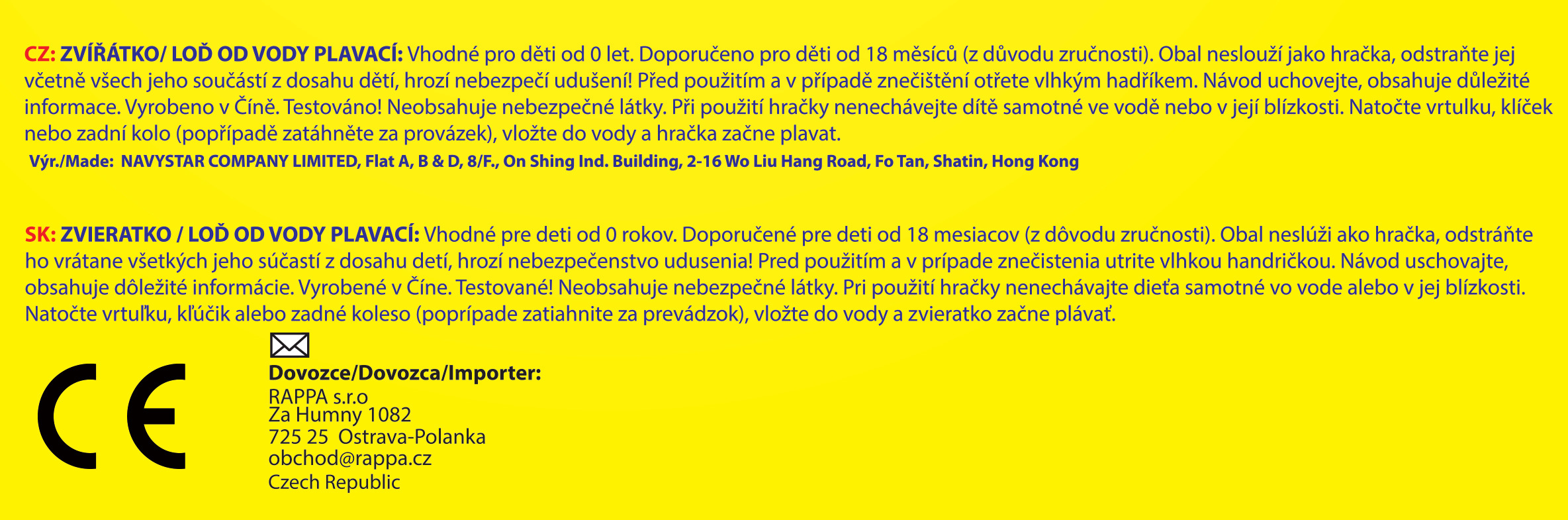 CZ: ZVÍŘÁTKO/ LOĎ OD VODY PLAVACÍ: Vhodné pro děti od 0 let. Doporučeno pro děti od 18 měsíců (z důvodu zručnosti). Obal neslouží jako hračka, odstraňte jej včetně všech jeho součástí z dosahu dětí, hrozí nebezpečí udušení! Před použitím a v případě znečištění otřete vlhkým hadříkem. Návod uchovejte, obsahuje důležité informace. Vyrobeno v Číně. Testováno! Neobsahuje nebezpečné látky. Při použití hračky nenechávejte dítě samotné ve vodě nebo v její blízkosti. Natočte vrtulku, klíček nebo zadní kolo (popřípadě zatáhněte za provázek), vložte do vody a hračka začne plavat.
Výr./Made: NAVYSTAR COMPANY LIMITED, Flat A, B & D, 8/F., On Shing Ind. Building, 2-16 Wo Liu Hang Road, Fo Tan, Shatin, Hong Kong

SK: ZVIERATKO / LOĎ OD VODY PLAVACÍ: Vhodné pre deti od 0 rokov. Doporučené pre deti od 18 mesiacov (z dôvodu zručnosti). Obal neslúži ako hračka, odstráňte ho vrátane všetkých jeho súčastí z dosahu detí, hrozí nebezpečenstvo udusenia! Pred použitím a v prípade znečistenia utrite vlhkou handričkou. Návod uschovajte, obsahuje dôležité informácie. Vyrobené v Číne. Testované! Neobsahuje nebezpečné látky. Pri použití hračky nenechávajte dieťa samotné vo vode alebo v jej blízkosti. Natočte vrtuľku, kľúčik alebo zadné koleso (poprípade zatiahnite za prevádzok), vložte do vody a zvieratko začne plávať.

CE

Dovozce/Dovozca/Importer:
RAPPA s.r.o
Za Humny 1082
725 25 Ostrava-Polanka
obchod@rappa.cz
Czech Republic